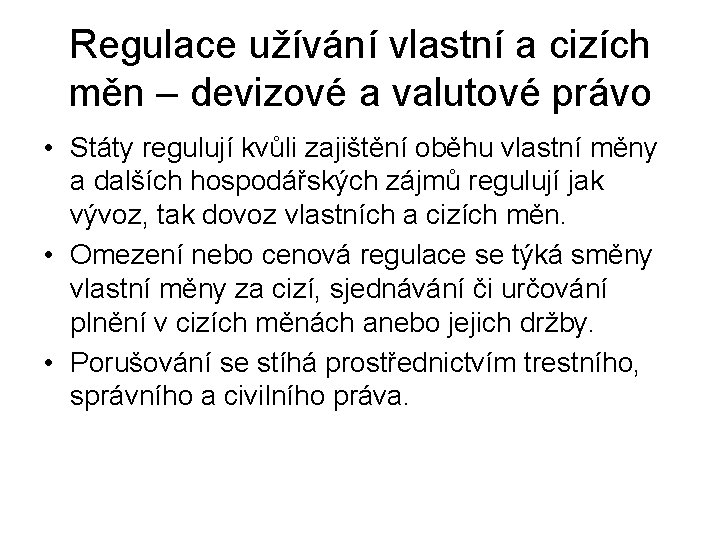 Regulace užívání vlastní a cizích měn – devizové a valutové právo

• Státy regulují kvůli zajištění oběhu vlastní měny a dalších hospodářských zájmů regulují jak vývoz, tak dovoz vlastních a cizích měn.

• Omezení nebo cenová regulace se týká směny vlastní měny za cizí, sjednávání či určování plnění v cizích měnách anebo jejich držby.

• Porušování se stíhá prostřednictvím trestního, správního a civilního práva.